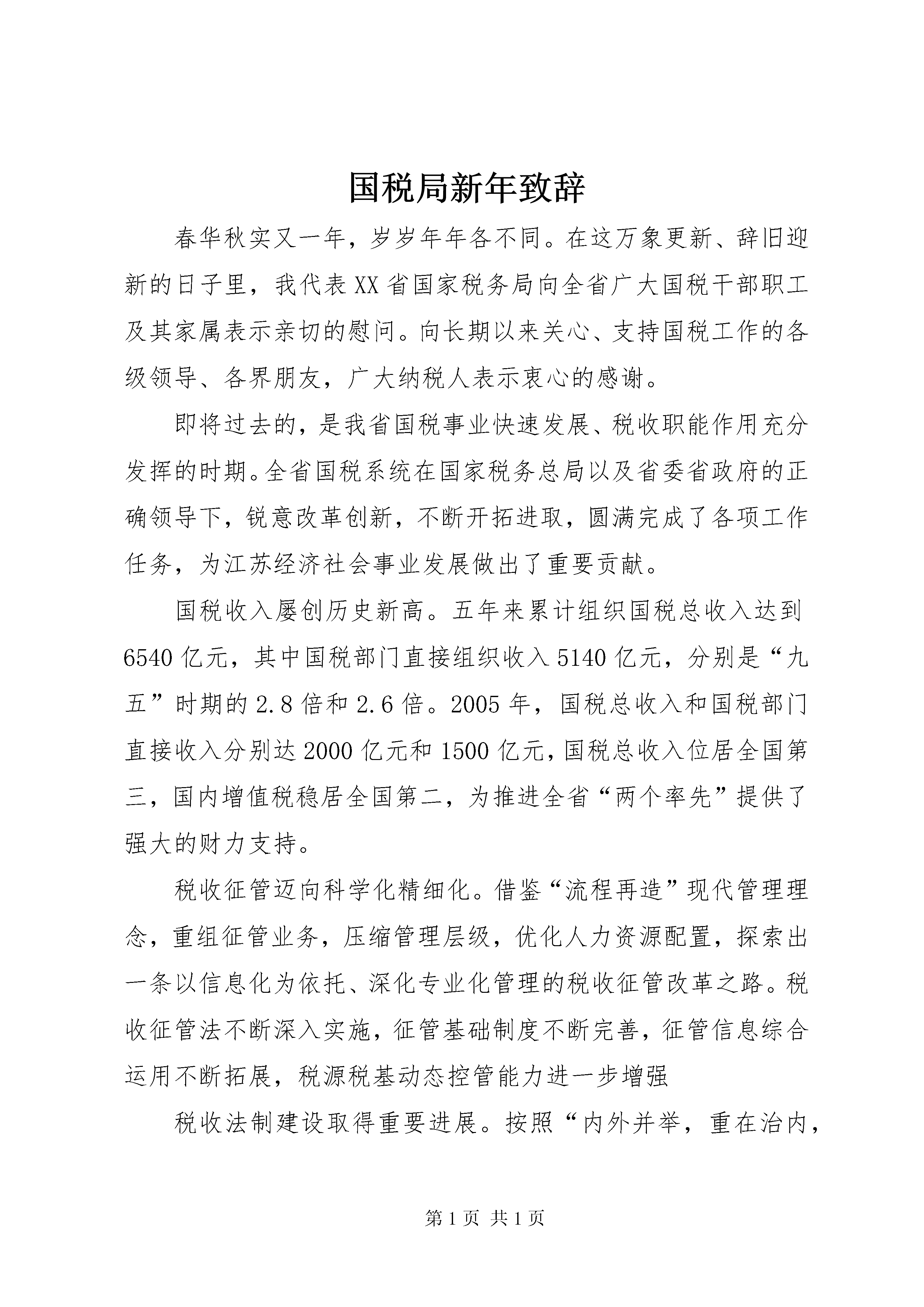 国税局新年致辞

春华秋实又一年，岁岁年年各不同。在这万象更新、辞旧迎新的日子里，我代表XX省国家税务局向全省广大国税干部职工及其家属表示亲切的慰问。向长期以来关心、支持国税工作的各级领导、各界朋友，广大纳税人表示衷心的感谢。

即将过去的，是我省国税事业快速发展、税收职能作用充分发挥的时期。全省国税系统在国家税务总局以及省委省政府的正确领导下，锐意改革创新，不断开拓进取，圆满完成了各项工作任务，为江苏经济社会事业发展做出了重要贡献。

国税收入屡创历史新高。五年来累计组织国税总收入达到6540亿元，其中国税部门直接组织收入5140亿元，分别是“九五”时期的2.8倍和2.6倍。2005年，国税总收入和国税部门直接收入分别达2000亿元和1500亿元，国税总收入位居全国第三，国内增值税稳居全国第二，为推进全省“两个率先”提供了强大的财力支持。

税收征管迈向科学化精细化。借鉴“流程再造”现代管理理念，重组征管业务，压缩管理层级，优化人力资源配置，探索出一条以信息化为依托、深化专业化管理的税收征管改革之路。税收征管法不断深入实施，征管基础制度不断完善，征管信息综合运用不断拓展，税源税基动态控管能力进一步增强

税收法制建设取得重要进展。按照“内外并举，重在治内，

第1页 共1页